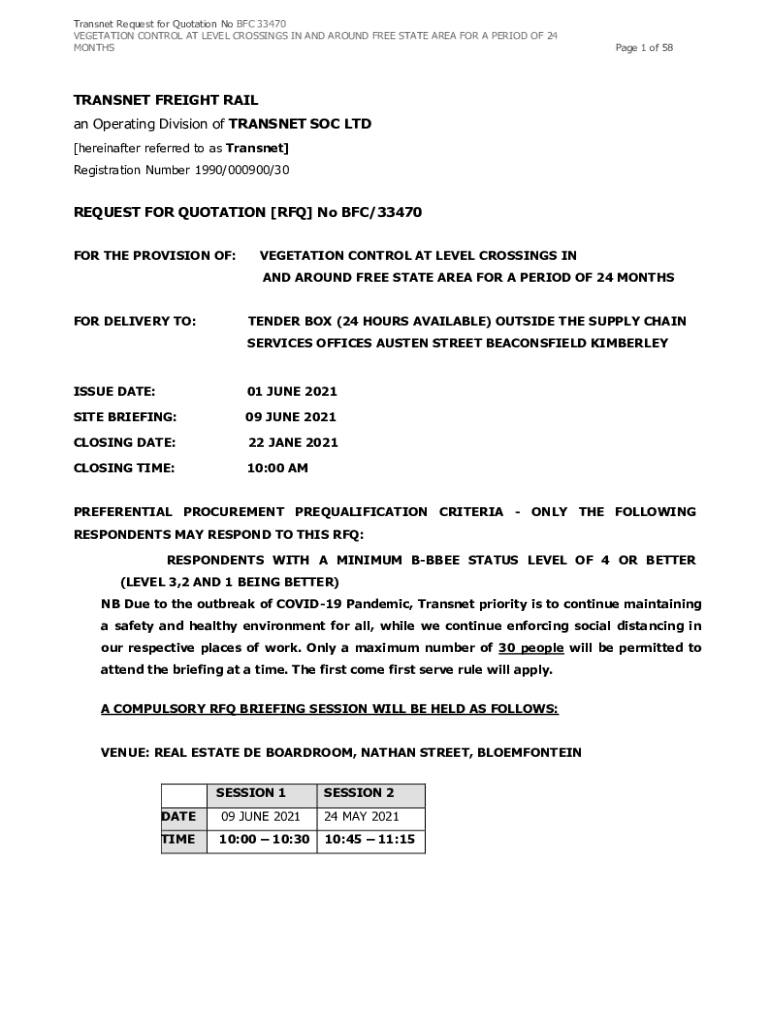 Transnet Request for Quotation No BFC 33470
VEGETATION CONTROL AT LEVEL CROSSINGS IN AND AROUND FREE STATE AREA FOR A PERIOD OF 24 MONTHS
Page 1 of 58

TRANSNET FREIGHT RAIL
an Operating Division of TRANSNET SOC LTD
[hereinafter referred to as Transnet]
Registration Number 1990/000900/30

REQUEST FOR QUOTATION [RFQ] No BFC/33470

FOR THE PROVISION OF: VEGETATION CONTROL AT LEVEL CROSSINGS IN AND AROUND FREE STATE AREA FOR A PERIOD OF 24 MONTHS

FOR DELIVERY TO: TENDER BOX (24 HOURS AVAILABLE) OUTSIDE THE SUPPLY CHAIN SERVICES OFFICES AUSTEN STREET BEACONSFIELD KIMBERLEY

ISSUE DATE: 01 JUNE 2021
SITE BRIEFING: 09 JUNE 2021
CLOSING DATE: 22 JANE 2021
CLOSING TIME: 10:00 AM

PREFERENTIAL PROCUREMENT PREQUALIFICATION CRITERIA - ONLY THE FOLLOWING RESPONDENTS MAY RESPOND TO THIS RFQ:

RESPONDENTS WITH A MINIMUM B-BBEE STATUS LEVEL OF 4 OR BETTER (LEVEL 3,2 AND 1 BEING BETTER)

NB Due to the outbreak of COVID-19 Pandemic, Transnet priority is to continue maintaining a safety and healthy environment for all, while we continue enforcing social distancing in our respective places of work. Only a maximum number of 30 people will be permitted to attend the briefing at a time. The first come first serve rule will apply.

A COMPULSORY RFQ BRIEFING SESSION WILL BE HELD AS FOLLOWS:

VENUE: REAL ESTATE DE BOARDROOM, NATHAN STREET, BLOEMFONTEIN

| | SESSION 1 | SESSION 2 |
|---|---|---|
| DATE | 09 JUNE 2021 | 24 MAY 2021 |
| TIME | 10:00 – 10:30 | 10:45 – 11:15 |